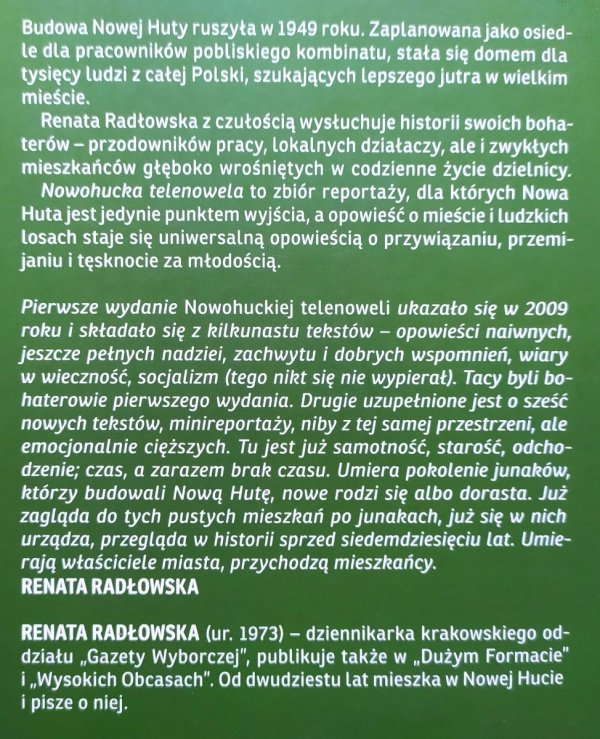 Budowa Nowej Huty ruszyła w 1949 roku. Zaplanowana jako osiedle dla pracowników pobliskiego kombinatu, stała się domem dla tysięcy ludzi z całej Polski, szukających lepszego jutra w wielkim mieście.

Renata Radłowska z czułością wysłuchuje historii swoich bohaterów – przodowników pracy, lokalnych działaczy, ale i zwykłych mieszkańców głęboko wrośniętych w codzienne życie dzielnicy.

Nowohucka telenowela to zbiór reportaży, dla których Nowa Huta jest jedynie punktem wyjścia, a opowieść o mieście i ludzkich losach staje się uniwersalną opowieścią o przywiązaniu, przemijaniu i tęsknocie za młodością.

Pierwsze wydanie Nowohuckiej telenoweli ukazało się w 2009 roku i składało się z kilkunastu tekstów – opowieści naiwnych, jeszcze pełnych nadziei, zachwytu i dobrych wspomnień, wiary w wieczność, socjalizm (tego nikt się nie wypierał). Tacy byli bohaterowie pierwszego wydania. Drugie uzupełnione jest o sześć nowych tekstów, minireportaży, niby z tej samej przestrzeni, ale emocjonalnie cięższych. Tu jest już samotność, starość, odchodzenie; czas, a zarazem brak czasu. Umiera pokolenie junaków, którzy budowali Nową Hutę, nowe rodzi się albo dorasta. Już zagląda do tych pustych mieszkań po junakach, już się w nich urządza, przegląda w historii sprzed siedemdziesięciu lat. Umierają właściciele miasta, przychodzą mieszkańcy.
RENATA RADŁOWSKA

RENATA RADŁOWSKA (ur. 1973) – dziennikarka krakowskiego oddziału „Gazety Wyborczej", publikuje także w „Dużym Formacie" i „Wysokich Obcasach". Od dwudziestu lat mieszka w Nowej Hucie i pisze o niej.